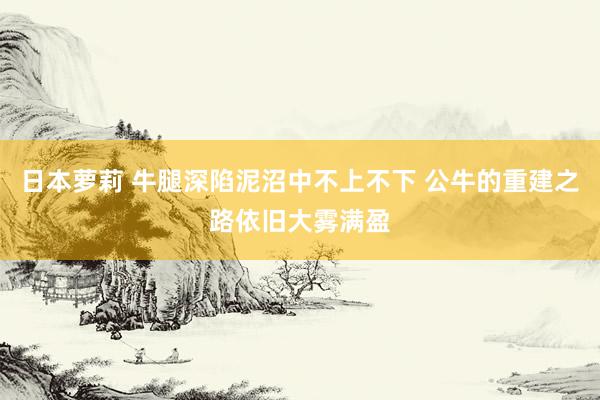 日本萝莉 牛腿深陷泥沼中不上不下 公牛的重建之路依旧大雾满盈